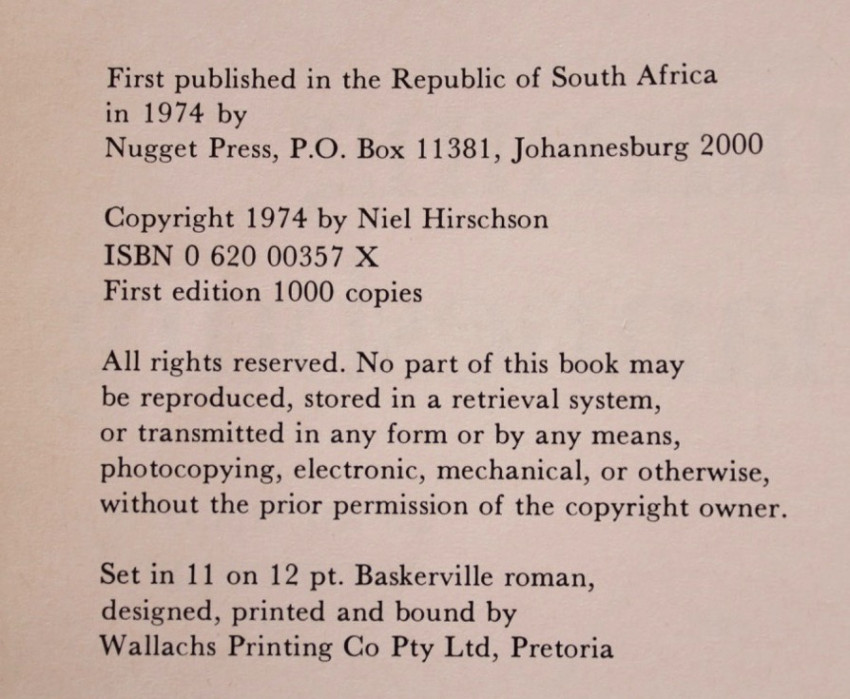 First published in the Republic of South Africa in 1974 by
Nugget Press, P.O. Box 11381, Johannesburg 2000

Copyright 1974 by Niel Hirschson
ISBN 0 620 00357 X
First edition 1000 copies

All rights reserved. No part of this book may be reproduced, stored in a retrieval system, or transmitted in any form or by any means, photocopying, electronic, mechanical, or otherwise, without the prior permission of the copyright owner.

Set in 11 on 12 pt. Baskerville roman,
designed, printed and bound by
Wallachs Printing Co Pty Ltd, Pretoria